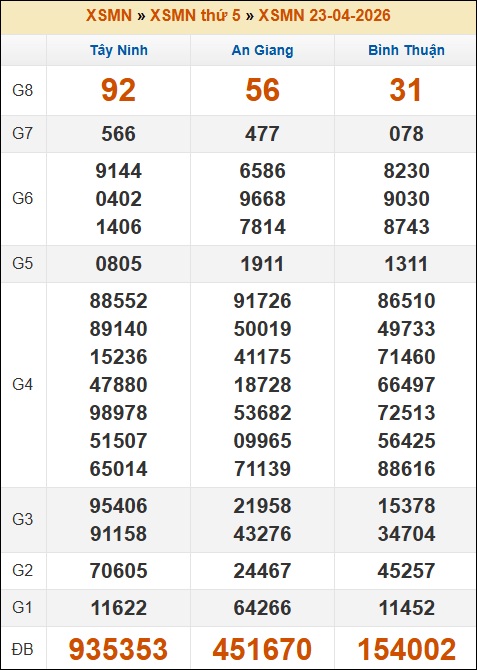 XSMN » XSMN thứ 5 » XSMN 23-04-2026

| | Tây Ninh | An Giang | Bình Thuận |
|---|---|---|---|
| G8 | 92 | 56 | 31 |
| G7 | 566 | 477 | 078 |
| G6 | 9144 0402 1406 | 6586 9668 7814 | 8230 9030 8743 |
| G5 | 0805 | 1911 | 1311 |
| G4 | 88552 89140 15236 47880 98978 51507 65014 | 91726 50019 41175 18728 53682 09965 71139 | 86510 49733 71460 66497 72513 56425 88616 |
| G3 | 95406 91158 | 21958 43276 | 15378 34704 |
| G2 | 70605 | 24467 | 45257 |
| G1 | 11622 | 64266 | 11452 |
| ĐB | 935353 | 451670 | 154002 |